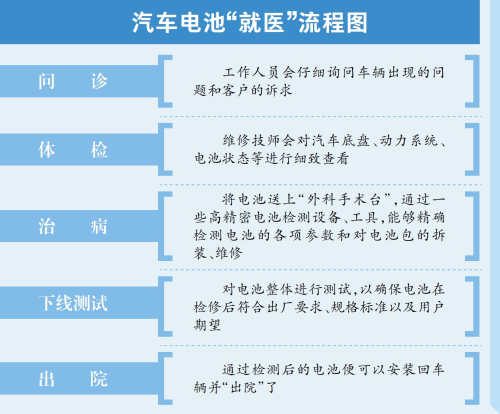 汽车电池“就医”流程图

问　诊

工作人员会仔细询问车辆出现的问题和客户的诉求

体　检

维修技师会对汽车底盘、动力系统、电池状态等进行细致查看

治　病

将电池送上“外科手术台”，通过一些高精密电池检测设备、工具，能够精确检测电池的各项参数和对电池包的拆装、维修

下线测试

对电池整体进行测试，以确保电池在检修后符合出厂要求、规格标准以及用户期望

出　院

通过检测后的电池便可以安装回车辆并“出院”了